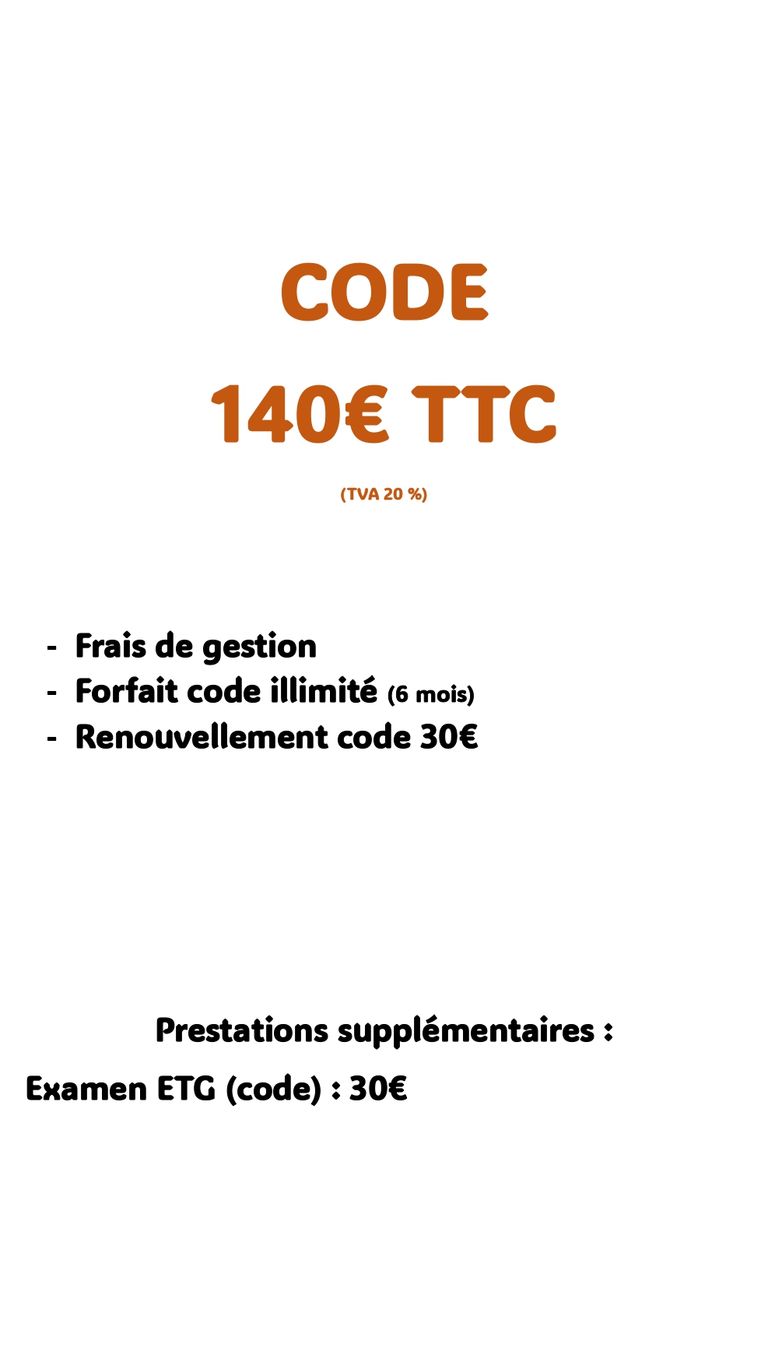 CODE

140€ TTC

(TVA 20 %)

- Frais de gestion
- Forfait code illimité (6 mois)
- Renouvellement code 30€

Prestations supplémentaires :

Examen ETG (code) : 30€